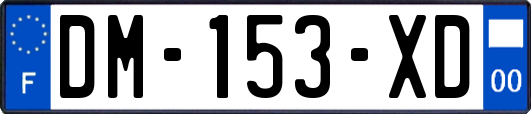 F
DM-153-XD
00